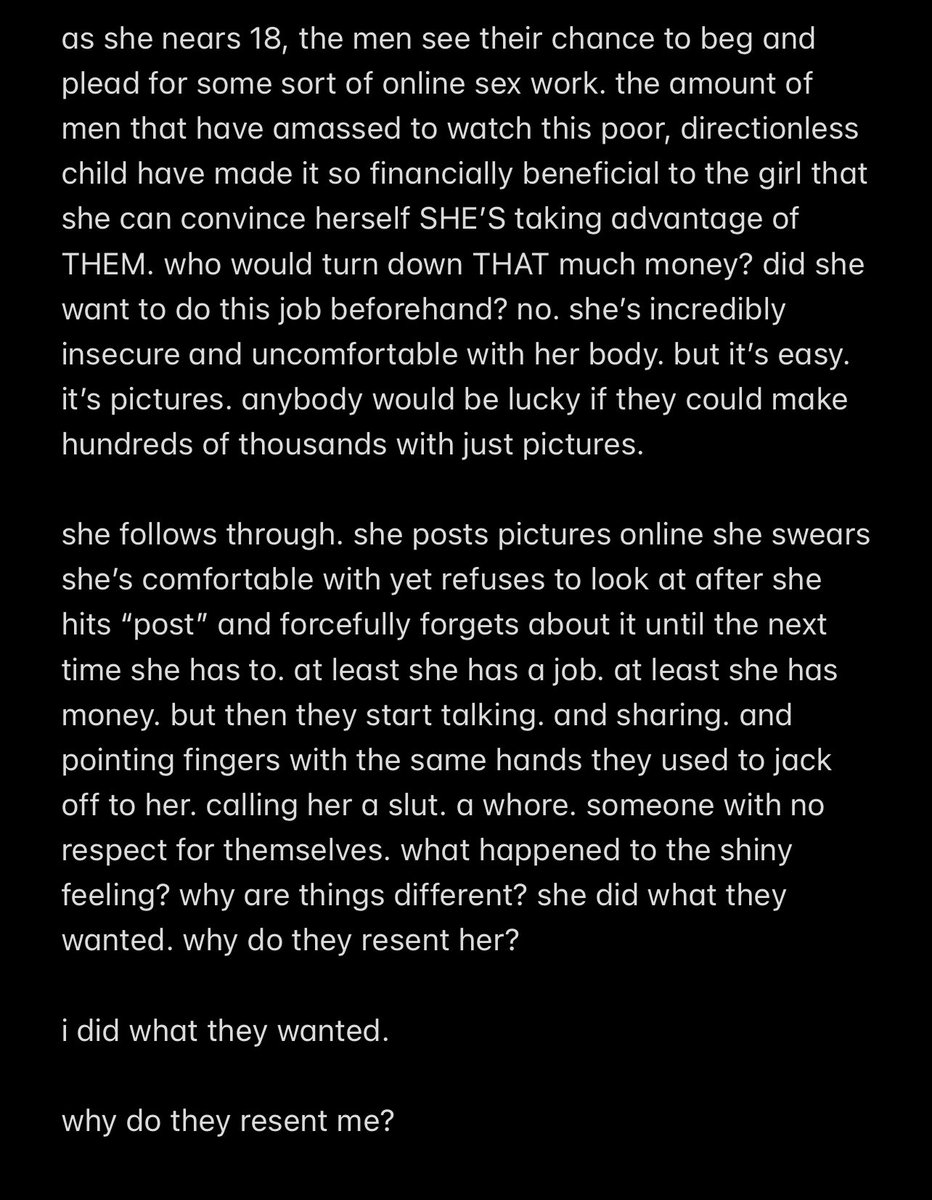 as she nears 18, the men see their chance to beg and plead for some sort of online sex work. the amount of men that have amassed to watch this poor, directionless child have made it so financially beneficial to the girl that she can convince herself SHE'S taking advantage of THEM. who would turn down THAT much money? did she want to do this job beforehand? no. she's incredibly insecure and uncomfortable with her body. but it's easy. it's pictures. anybody would be lucky if they could make hundreds of thousands with just pictures.

she follows through. she posts pictures online she swears she's comfortable with yet refuses to look at after she hits "post" and forcefully forgets about it until the next time she has to. at least she has a job. at least she has money. but then they start talking. and sharing. and pointing fingers with the same hands they used to jack off to her. calling her a slut. a whore. someone with no respect for themselves. what happened to the shiny feeling? why are things different? she did what they wanted. why do they resent her?

i did what they wanted.

why do they resent me?